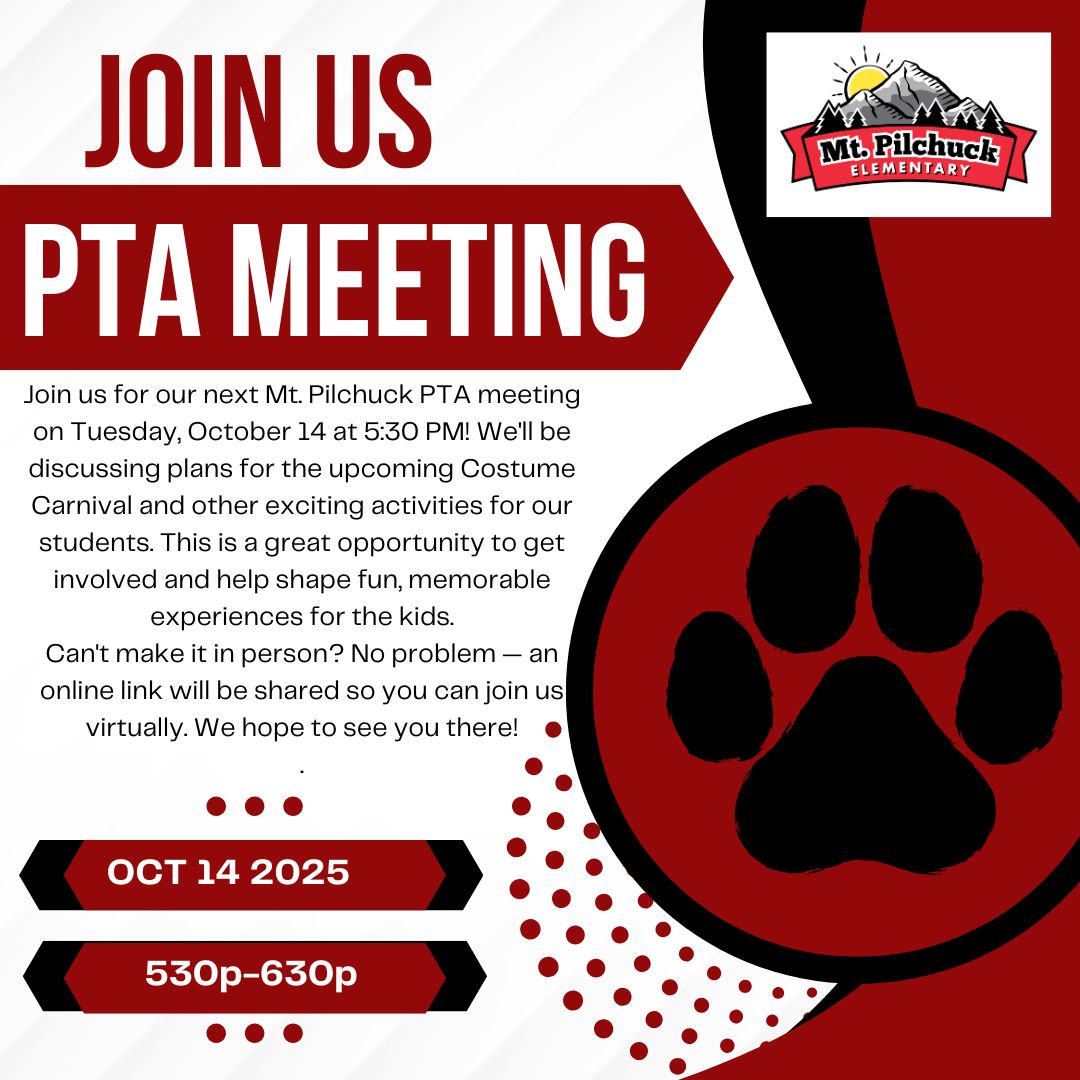 JOIN US

PTA MEETING

Mt. Pilchuck
ELEMENTARY

Join us for our next Mt. Pilchuck PTA meeting on Tuesday, October 14 at 5:30 PM! We'll be discussing plans for the upcoming Costume Carnival and other exciting activities for our students. This is a great opportunity to get involved and help shape fun, memorable experiences for the kids.

Can't make it in person? No problem — an online link will be shared so you can join us virtually. We hope to see you there!

.

OCT 14 2025

530p-630p